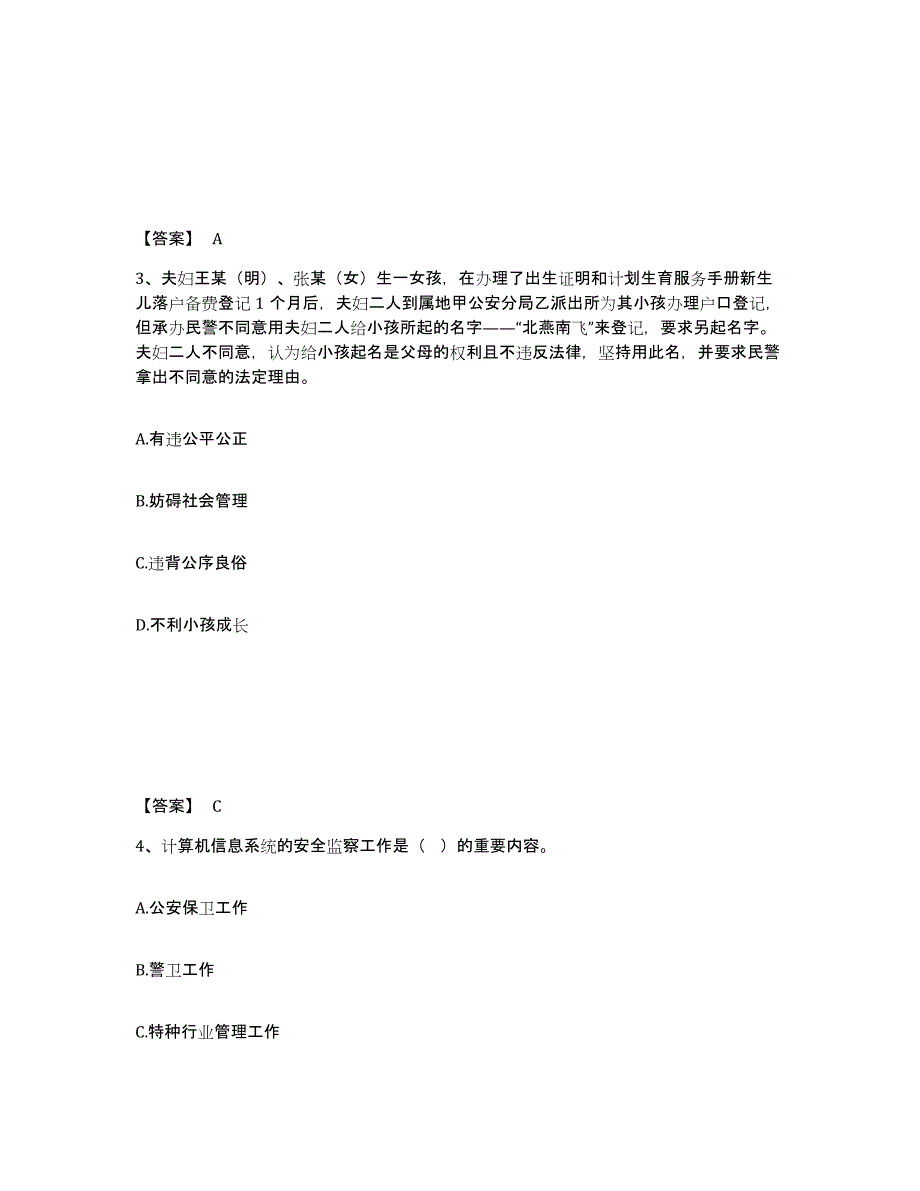 【答案】 A

3、夫妇王某（明）、张某（女）生一女孩，在办理了出生证明和计划生育服务手册新生儿落户备费登记 1 个月后，夫妇二人到属地甲公安分局乙派出所为其小孩办理户口登记，但承办民警不同意用夫妇二人给小孩所起的名字——“北燕南飞”来登记，要求另起名字。夫妇二人不同意，认为给小孩起名是父母的权利且不违反法律，坚持用此名，并要求民警拿出不同意的法定理由。

A.有违公平公正

B.妨碍社会管理

C.违背公序良俗

D.不利小孩成长

【答案】 C

4、计算机信息系统的安全监察工作是（ ）的重要内容。

A.公安保卫工作

B.警卫工作

C.特种行业管理工作